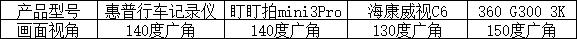 | 产品型号 | 惠普行车记录仪 | 盯盯拍mini3Pro | 海康威视C6 | 360 G300 3K |
|---|---|---|---|---|
| 画面视角 | 140度广角 | 140度广角 | 130度广角 | 150度广角 |